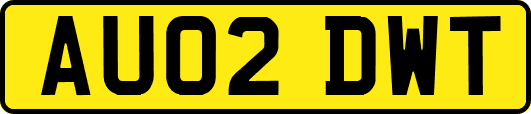 AU02 DWT